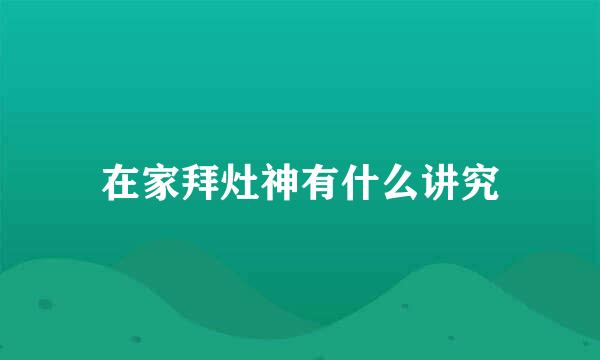 在家拜灶神有什么讲究